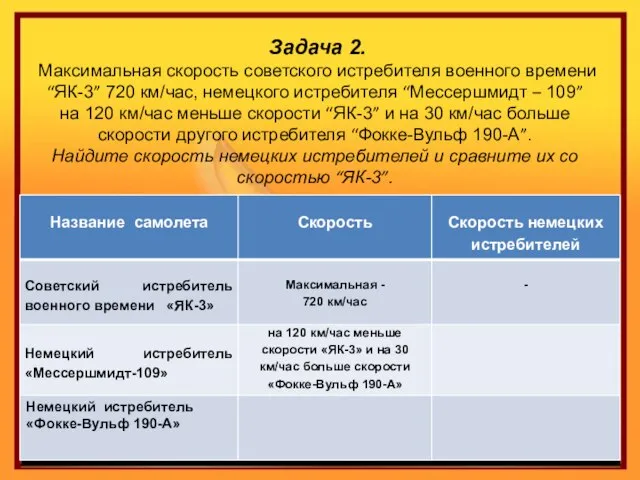 Задача 2.
Максимальная скорость советского истребителя военного времени “ЯК-3” 720 км/час, немецкого истребителя “Мессершмидт – 109” на 120 км/час меньше скорости “ЯК-3” и на 30 км/час больше скорости другого истребителя “Фокке-Вульф 190-А”.
Найдите скорость немецких истребителей и сравните их со скоростью “ЯК-3”.

| Название самолета | Скорость | Скорость немецких истребителей |
|---|---|---|
| Советский истребитель военного времени «ЯК-3» | Максимальная - 720 км/час | - |
| Немецкий истребитель «Мессершмидт-109» | на 120 км/час меньше скорости «ЯК-3» и на 30 км/час больше скорости «Фокке-Вульф 190-А» | |
| Немецкий истребитель «Фокке-Вульф 190-А» | | |